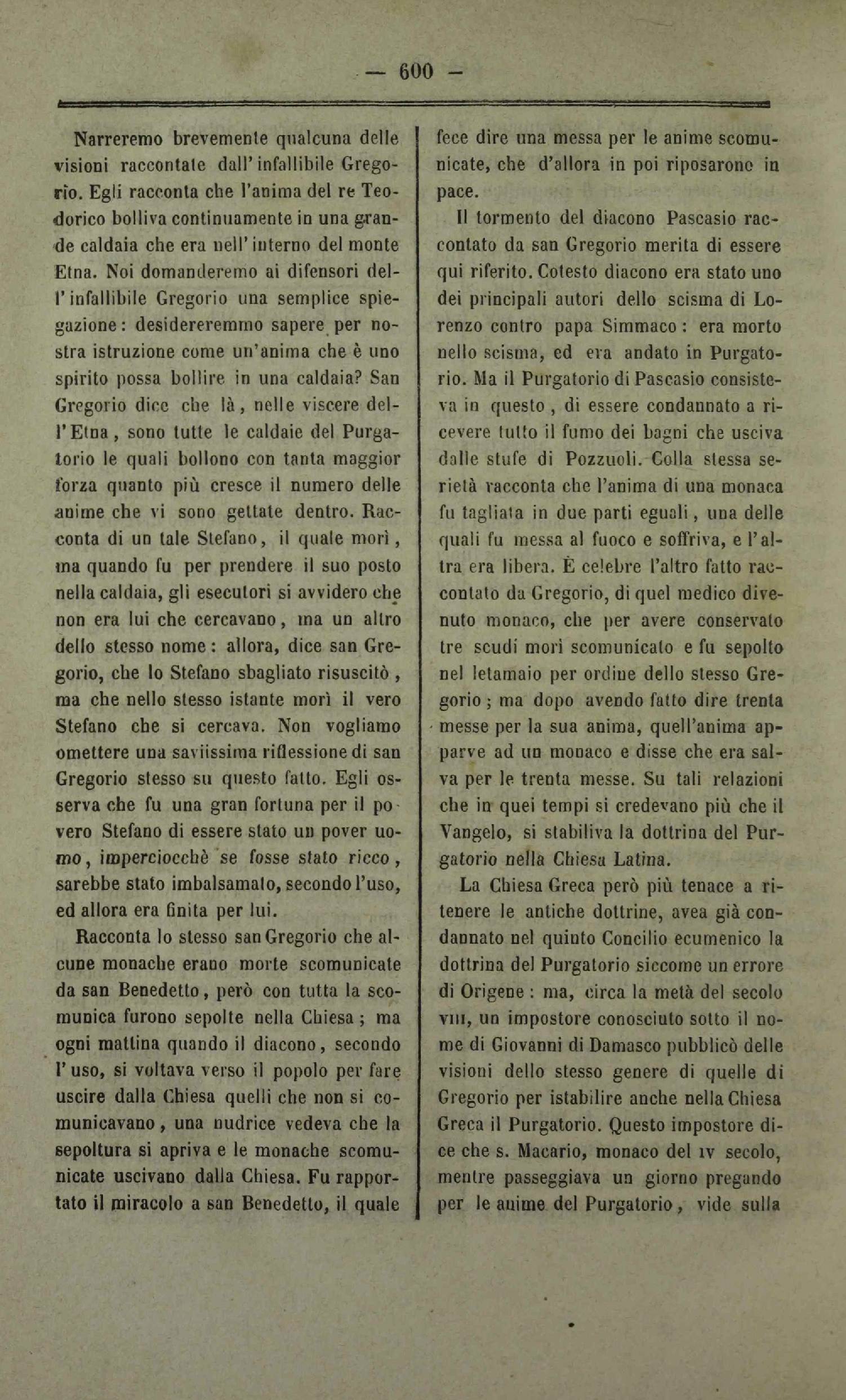 — 600 —

Narreremo brevemente qualcuna delle visioni raccontate dall'infallibile Gregorio. Egli racconta che l'anima del re Teodorico bolliva continuamente in una grande caldaia che era nell'interno del monte Etna. Noi domanderemo ai difensori dell'infallibile Gregorio una semplice spiegazione: desidereremmo sapere per nostra istruzione come un'anima che è uno spirito possa bollire in una caldaia? San Gregorio dice che là, nelle viscere dell'Etna, sono tutte le caldaie del Purgatorio le quali bollono con tanta maggior forza quanto più cresce il numero delle anime che vi sono gettate dentro. Racconta di un tale Stefano, il quale morì, ma quando fu per prendere il suo posto nella caldaia, gli esecutori si avvidero che non era lui che cercavano, ma un altro dello stesso nome: allora, dice san Gregorio, che lo Stefano sbagliato risuscitò, ma che nello stesso istante morì il vero Stefano che si cercava. Non vogliamo omettere una saviissima riflessione di san Gregorio stesso su questo fatto. Egli osserva che fu una gran fortuna per il povero Stefano di essere stato un pover uomo, imperciocchè se fosse stato ricco, sarebbe stato imbalsamato, secondo l'uso, ed allora era finita per lui.

Racconta lo stesso san Gregorio che alcune monache erano morte scomunicate da san Benedetto, però con tutta la scomunica furono sepolte nella Chiesa; ma ogni mattina quando il diacono, secondo l'uso, si voltava verso il popolo per fare uscire dalla Chiesa quelli che non si comunicavano, una nudrice vedeva che la sepoltura si apriva e le monache scomunicate uscivano dalla Chiesa. Fu rapportato il miracolo a san Benedetto, il quale fece dire una messa per le anime scomunicate, che d'allora in poi riposarono in pace.

Il tormento del diacono Pascasio raccontato da san Gregorio merita di essere qui riferito. Cotesto diacono era stato uno dei principali autori dello scisma di Lorenzo contro papa Simmaco: era morto nello scisma, ed era andato in Purgatorio. Ma il Purgatorio di Pascasio consisteva in questo, di essere condannato a ricevere tutto il fumo dei bagni che usciva dalle stufe di Pozzuoli. Colla stessa serietà racconta che l'anima di una monaca fu tagliata in due parti eguali, una delle quali fu messa al fuoco e soffriva, e l'altra era libera. È celebre l'altro fatto raccontato da Gregorio, di quel medico divenuto monaco, che per avere conservato tre scudi morì scomunicato e fu sepolto nel letamaio per ordine dello stesso Gregorio; ma dopo avendo fatto dire trenta messe per la sua anima, quell'anima apparve ad un monaco e disse che era salva per le trenta messe. Su tali relazioni che in quei tempi si credevano più che il Vangelo, si stabiliva la dottrina del Purgatorio nella Chiesa Latina.

La Chiesa Greca però più tenace a ritenere le antiche dottrine, avea già condannato nel quinto Concilio ecumenico la dottrina del Purgatorio siccome un errore di Origene: ma, circa la metà del secolo VIII, un impostore conosciuto sotto il nome di Giovanni di Damasco pubblicò delle visioni dello stesso genere di quelle di Gregorio per istabilire anche nella Chiesa Greca il Purgatorio. Questo impostore dice che s. Macario, monaco del IV secolo, mentre passeggiava un giorno pregando per le anime del Purgatorio, vide sulla